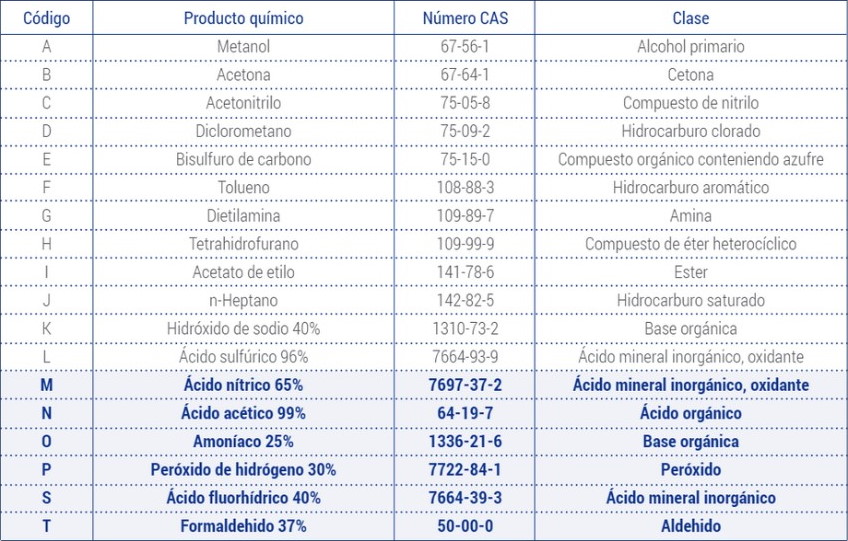 | Código | Producto químico | Número CAS | Clase |
|---|---|---|---|
| A | Metanol | 67-56-1 | Alcohol primario |
| B | Acetona | 67-64-1 | Cetona |
| C | Acetonitrilo | 75-05-8 | Compuesto de nitrilo |
| D | Diclorometano | 75-09-2 | Hidrocarburo clorado |
| E | Bisulfuro de carbono | 75-15-0 | Compuesto orgánico conteniendo azufre |
| F | Tolueno | 108-88-3 | Hidrocarburo aromático |
| G | Dietilamina | 109-89-7 | Amina |
| H | Tetrahidrofurano | 109-99-9 | Compuesto de éter heterocíclico |
| I | Acetato de etilo | 141-78-6 | Ester |
| J | n-Heptano | 142-82-5 | Hidrocarburo saturado |
| K | Hidróxido de sodio 40% | 1310-73-2 | Base orgánica |
| L | Ácido sulfúrico 96% | 7664-93-9 | Ácido mineral inorgánico, oxidante |
| M | Ácido nítrico 65% | 7697-37-2 | Ácido mineral inorgánico, oxidante |
| N | Ácido acético 99% | 64-19-7 | Ácido orgánico |
| O | Amoníaco 25% | 1336-21-6 | Base orgánica |
| P | Peróxido de hidrógeno 30% | 7722-84-1 | Peróxido |
| S | Ácido fluorhídrico 40% | 7664-39-3 | Ácido mineral inorgánico |
| T | Formaldehido 37% | 50-00-0 | Aldehido |